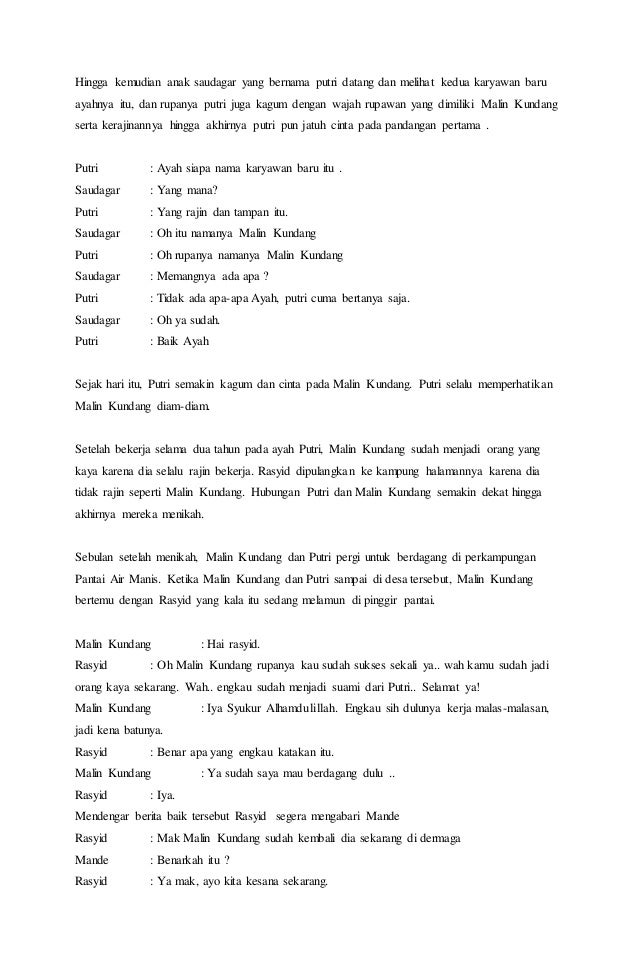 Hingga kemudian anak saudagar yang bernama putri datang dan melihat kedua karyawan baru ayahnya itu, dan rupanya putri juga kagum dengan wajah rupawan yang dimiliki Malin Kundang serta kerajinannya hingga akhirnya putri pun jatuh cinta pada pandangan pertama .

Putri : Ayah siapa nama karyawan baru itu .
Saudagar : Yang mana?
Putri : Yang rajin dan tampan itu.
Saudagar : Oh itu namanya Malin Kundang
Putri : Oh rupanya namanya Malin Kundang
Saudagar : Memangnya ada apa ?
Putri : Tidak ada apa-apa Ayah, putri cuma bertanya saja.
Saudagar : Oh ya sudah.
Putri : Baik Ayah

Sejak hari itu, Putri semakin kagum dan cinta pada Malin Kundang. Putri selalu memperhatikan Malin Kundang diam-diam.

Setelah bekerja selama dua tahun pada ayah Putri, Malin Kundang sudah menjadi orang yang kaya karena dia selalu rajin bekerja. Rasyid dipulangkan ke kampung halamannya karena dia tidak rajin seperti Malin Kundang. Hubungan Putri dan Malin Kundang semakin dekat hingga akhirnya mereka menikah.

Sebulan setelah menikah, Malin Kundang dan Putri pergi untuk berdagang di perkampungan Pantai Air Manis. Ketika Malin Kundang dan Putri sampai di desa tersebut, Malin Kundang bertemu dengan Rasyid yang kala itu sedang melamun di pinggir pantai.

Malin Kundang : Hai rasyid.
Rasyid : Oh Malin Kundang rupanya kau sudah sukses sekali ya.. wah kamu sudah jadi orang kaya sekarang. Wah.. engkau sudah menjadi suami dari Putri.. Selamat ya!
Malin Kundang : Iya Syukur Alhamdulillah. Engkau sih dulunya kerja malas-malasan, jadi kena batunya.
Rasyid : Benar apa yang engkau katakan itu.
Malin Kundang : Ya sudah saya mau berdagang dulu ..
Rasyid : Iya.
Mendengar berita baik tersebut Rasyid segera mengabari Mande
Rasyid : Mak Malin Kundang sudah kembali dia sekarang di dermaga
Mande : Benarkah itu ?
Rasyid : Ya mak, ayo kita kesana sekarang.